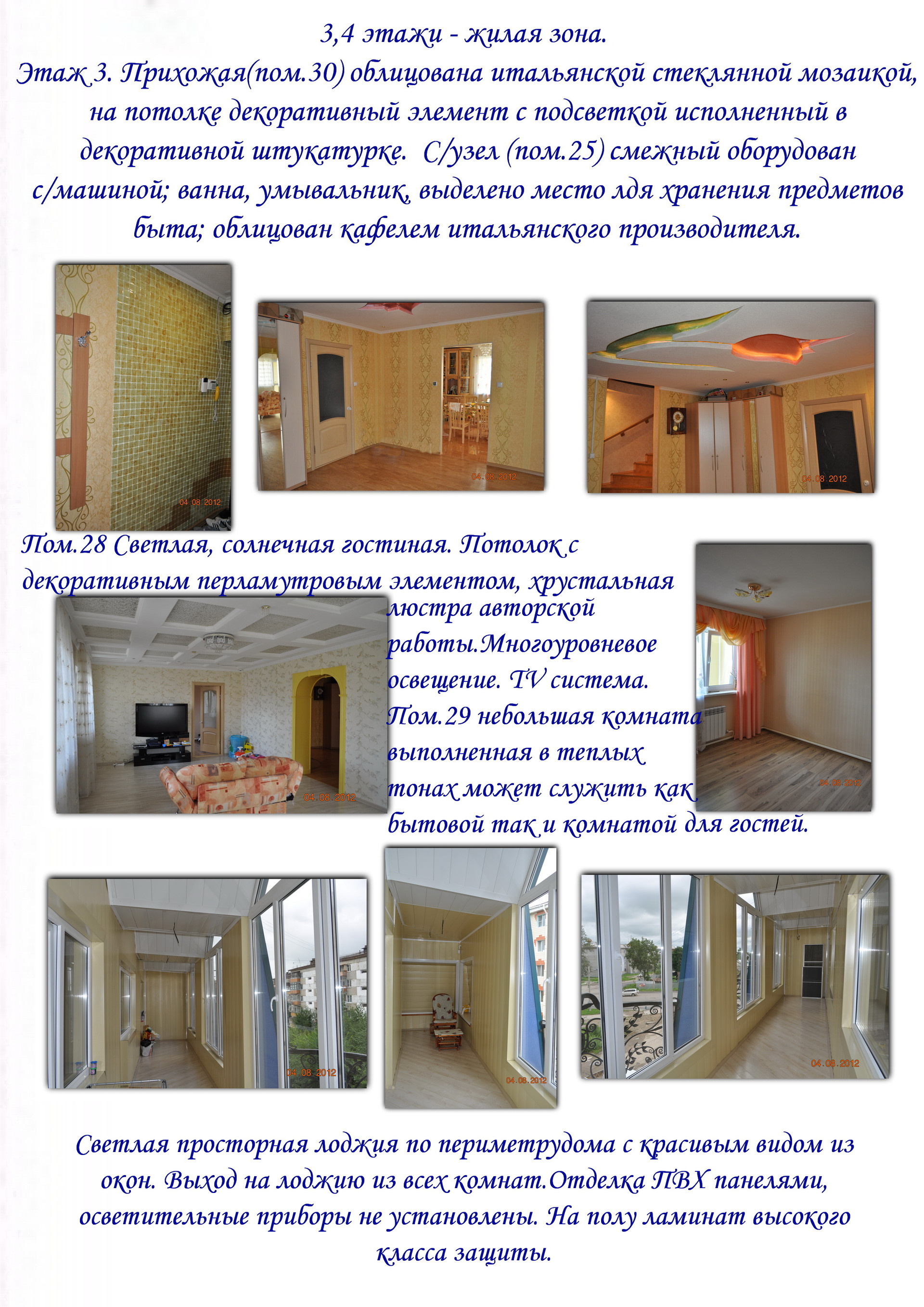 3,4 этажи - жилая зона.

Этаж 3. Прихожая(пом.30) облицована итальянской стеклянной мозаикой, на потолке декоративный элемент с подсветкой исполненный в декоративной штукатурке. С/узел (пом.25) смежный оборудован с/машиной; ванна, умывальник, выделено место лдя хранения предметов быта; облицован кафелем итальянского производителя.

04.08.2012

04.08.2012

04.08.2012

Пом.28 Светлая, солнечная гостиная. Потолок с декоративным перламутровым элементом, хрустальная люстра авторской работы.Многоуровневое освещение. TV система. Пом.29 небольшая комната выполненная в теплых тонах может служить как бытовой так и комнатой для гостей.

04.08.2012

04.08.2012

04.08.2012

04.08.2012

04.08.2012

Светлая просторная лоджия по периметрудома с красивым видом из окон. Выход на лоджию из всех комнат.Отделка ПВХ панелями, осветительные приборы не установлены. На полу ламинат высокого класса защиты.